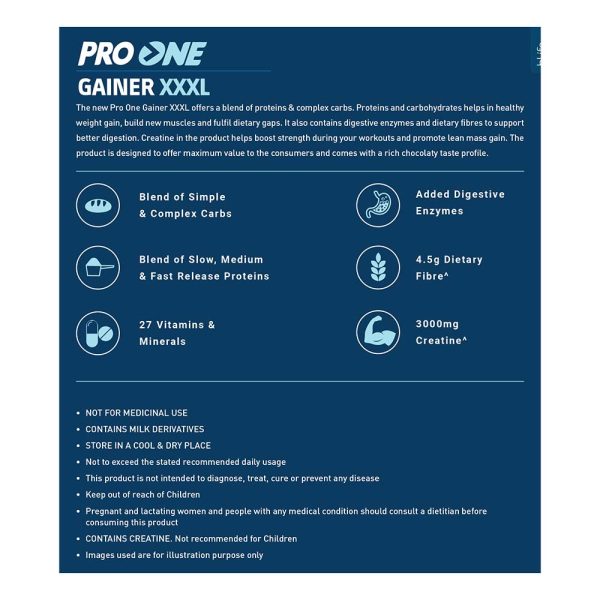 PRO ONE

GAINER XXXL

The new Pro One Gainer XXXL offers a blend of proteins & complex carbs. Proteins and carbohydrates helps in healthy weight gain, build new muscles and fulfil dietary gaps. It also contains digestive enzymes and dietary fibres to support better digestion. Creatine in the product helps boost strength during your workouts and promote lean mass gain. The product is designed to offer maximum value to the consumers and comes with a rich chocolaty taste profile.

Blend of Simple & Complex Carbs

Blend of Slow, Medium & Fast Release Proteins

27 Vitamins & Minerals

Added Digestive Enzymes

4.5g Dietary Fibre^

3000mg Creatine^

• NOT FOR MEDICINAL USE
• CONTAINS MILK DERIVATIVES
• STORE IN A COOL & DRY PLACE
• Not to exceed the stated recommended daily usage
• This product is not intended to diagnose, treat, cure or prevent any disease
• Keep out of reach of Children
• Pregnant and lactating women and people with any medical condition should consult a dietitian before consuming this product
• CONTAINS CREATINE. Not recommended for Children
• Images used are for illustration purpose only